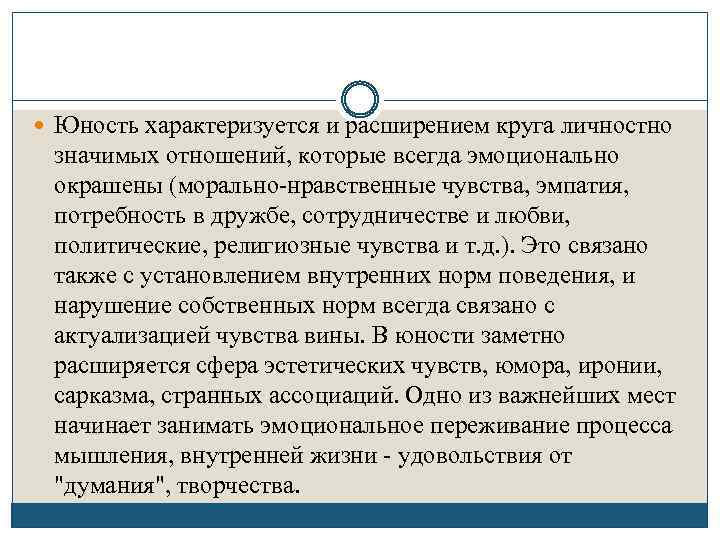 Юность характеризуется и расширением круга личностно значимых отношений, которые всегда эмоционально окрашены (морально-нравственные чувства, эмпатия, потребность в дружбе, сотрудничестве и любви, политические, религиозные чувства и т.д.). Это связано также с установлением внутренних норм поведения, и нарушение собственных норм всегда связано с актуализацией чувства вины. В юности заметно расширяется сфера эстетических чувств, юмора, иронии, сарказма, странных ассоциаций. Одно из важнейших мест начинает занимать эмоциональное переживание процесса мышления, внутренней жизни - удовольствия от "думания", творчества.